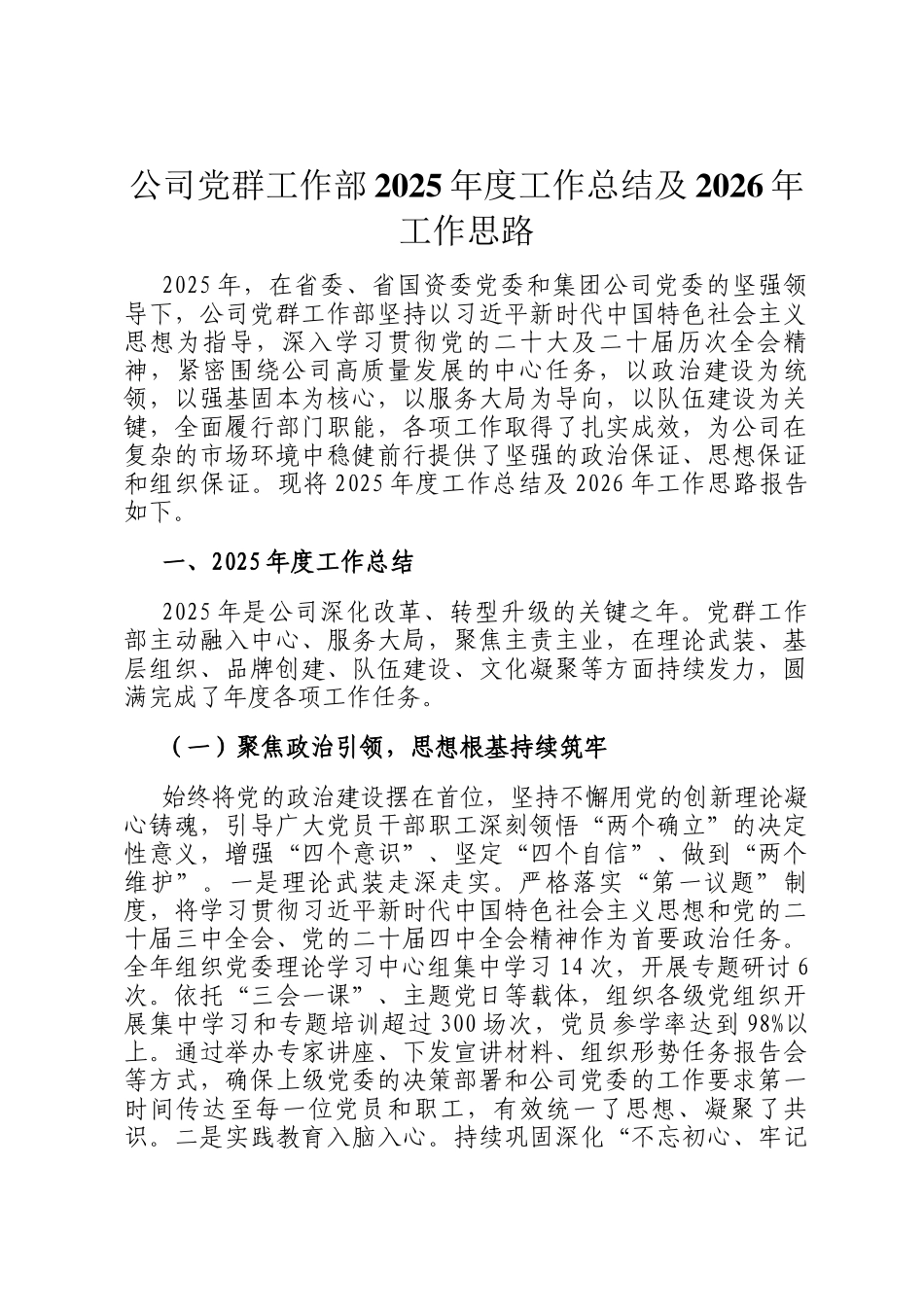 公司党群工作部2025年度工作总结及2026年工作思路

2025年，在省委、省国资委党委和集团公司党委的坚强领导下，公司党群工作部坚持以习近平新时代中国特色社会主义思想为指导，深入学习贯彻党的二十大及二十届历次全会精神，紧密围绕公司高质量发展的中心任务，以政治建设为统领，以强基固本为核心，以服务大局为导向，以队伍建设为关键，全面履行部门职能，各项工作取得了扎实成效，为公司在复杂的市场环境中稳健前行提供了坚强的政治保证、思想保证和组织保证。现将2025年度工作总结及2026年工作思路报告如下。

一、2025年度工作总结

2025年是公司深化改革、转型升级的关键之年。党群工作部主动融入中心、服务大局，聚焦主责主业，在理论武装、基层组织、品牌创建、队伍建设、文化凝聚等方面持续发力，圆满完成了年度各项工作任务。

（一）聚焦政治引领，思想根基持续筑牢

始终将党的政治建设摆在首位，坚持不懈用党的创新理论凝心铸魂，引导广大党员干部职工深刻领悟“两个确立”的决定性意义，增强“四个意识”、坚定“四个自信”、做到“两个维护”。一是理论武装走深走实。严格落实“第一议题”制度，将学习贯彻习近平新时代中国特色社会主义思想和党的二十届三中全会、党的二十届四中全会精神作为首要政治任务。全年组织党委理论学习中心组集中学习14次，开展专题研讨6次。依托“三会一课”、主题党日等载体，组织各级党组织开展集中学习和专题培训超过300场次，党员参学率达到98%以上。通过举办专家讲座、下发宣讲材料、组织形势任务报告会等方式，确保上级党委的决策部署和公司党委的工作要求第一时间传达至每一位党员和职工，有效统一了思想、凝聚了共识。二是实践教育入脑入心。持续巩固深化“不忘初心、牢记